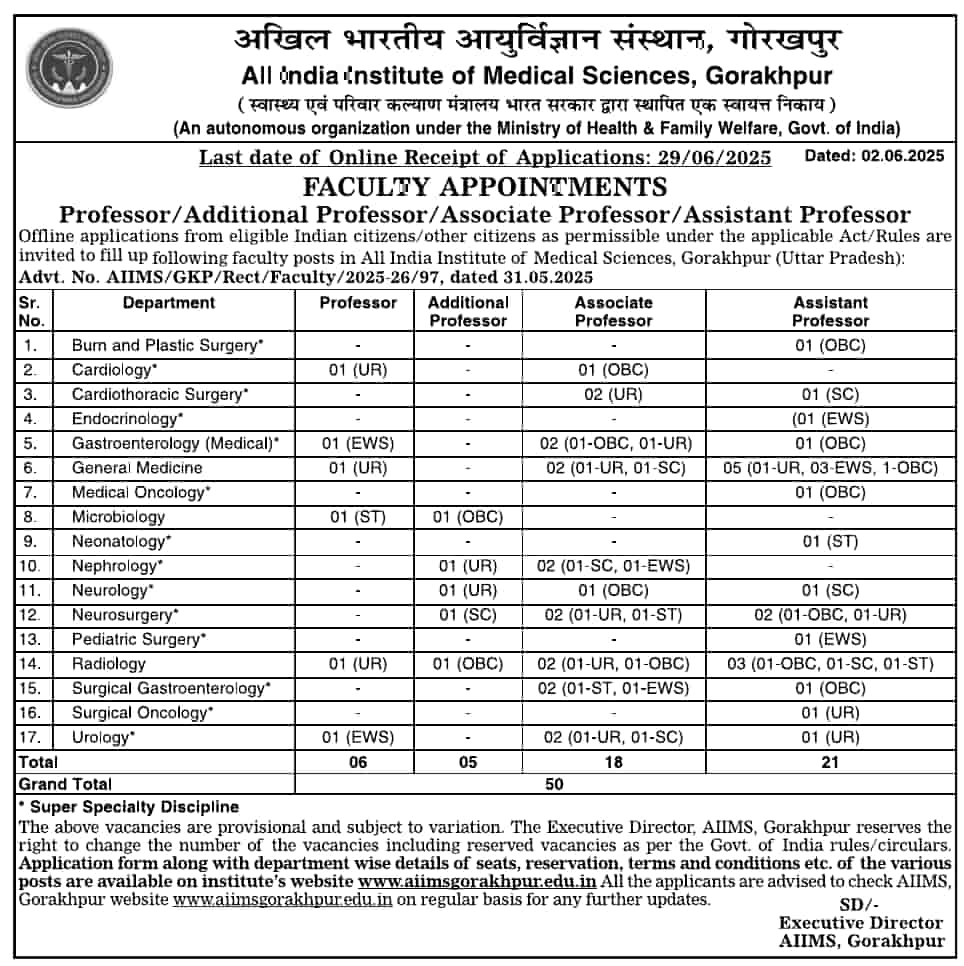 अखिल भारतीय आयुर्विज्ञान संस्थान, गोरखपुर
All India Institute of Medical Sciences, Gorakhpur
( स्वास्थ्य एवं परिवार कल्याण मंत्रालय भारत सरकार द्वारा स्थापित एक स्वायत्त निकाय )
(An autonomous organization under the Ministry of Health & Family Welfare, Govt. of India)

Last date of Online Receipt of Applications: 29/06/2025 Dated: 02.06.2025

FACULTY APPOINTMENTS
Professor/Additional Professor/Associate Professor/Assistant Professor

Offline applications from eligible Indian citizens/other citizens as permissible under the applicable Act/Rules are invited to fill up following faculty posts in All India Institute of Medical Sciences, Gorakhpur (Uttar Pradesh):
Advt. No. AIIMS/GKP/Rect/Faculty/2025-26/97, dated 31.05.2025

| Sr. No. | Department | Professor | Additional Professor | Associate Professor | Assistant Professor |
|---|---|---|---|---|---|
| 1. | Burn and Plastic Surgery* | - | - | - | 01 (OBC) |
| 2. | Cardiology* | 01 (UR) | - | 01 (OBC) | - |
| 3. | Cardiothoracic Surgery* | - | - | 02 (UR) | 01 (SC) |
| 4. | Endocrinology* | - | - | - | (01 (EWS) |
| 5. | Gastroenterology (Medical)* | 01 (EWS) | - | 02 (01-OBC, 01-UR) | 01 (OBC) |
| 6. | General Medicine | 01 (UR) | - | 02 (01-UR, 01-SC) | 05 (01-UR, 03-EWS, 1-OBC) |
| 7. | Medical Oncology* | - | - | - | 01 (OBC) |
| 8. | Microbiology | 01 (ST) | 01 (OBC) | - | - |
| 9. | Neonatology* | - | - | - | 01 (ST) |
| 10. | Nephrology* | - | 01 (UR) | 02 (01-SC, 01-EWS) | - |
| 11. | Neurology* | - | 01 (UR) | 01 (OBC) | 01 (SC) |
| 12. | Neurosurgery* | - | 01 (SC) | 02 (01-UR, 01-ST) | 02 (01-OBC, 01-UR) |
| 13. | Pediatric Surgery* | - | - | - | 01 (EWS) |
| 14. | Radiology | 01 (UR) | 01 (OBC) | 02 (01-UR, 01-OBC) | 03 (01-OBC, 01-SC, 01-ST) |
| 15. | Surgical Gastroenterology* | - | - | 02 (01-ST, 01-EWS) | 01 (OBC) |
| 16. | Surgical Oncology* | - | - | - | 01 (UR) |
| 17. | Urology* | 01 (EWS) | - | 02 (01-UR, 01-SC) | 01 (UR) |
| Total | | 06 | 05 | 18 | 21 |
| Grand Total | | 50 | | | |

* Super Specialty Discipline
The above vacancies are provisional and subject to variation. The Executive Director, AIIMS, Gorakhpur reserves the right to change the number of the vacancies including reserved vacancies as per the Govt. of India rules/circulars. Application form along with department wise details of seats, reservation, terms and conditions etc. of the various posts are available on institute's website www.aiimsgorakhpur.edu.in All the applicants are advised to check AIIMS, Gorakhpur website www.aiimsgorakhpur.edu.in on regular basis for any further updates.

SD/-
Executive Director
AIIMS, Gorakhpur